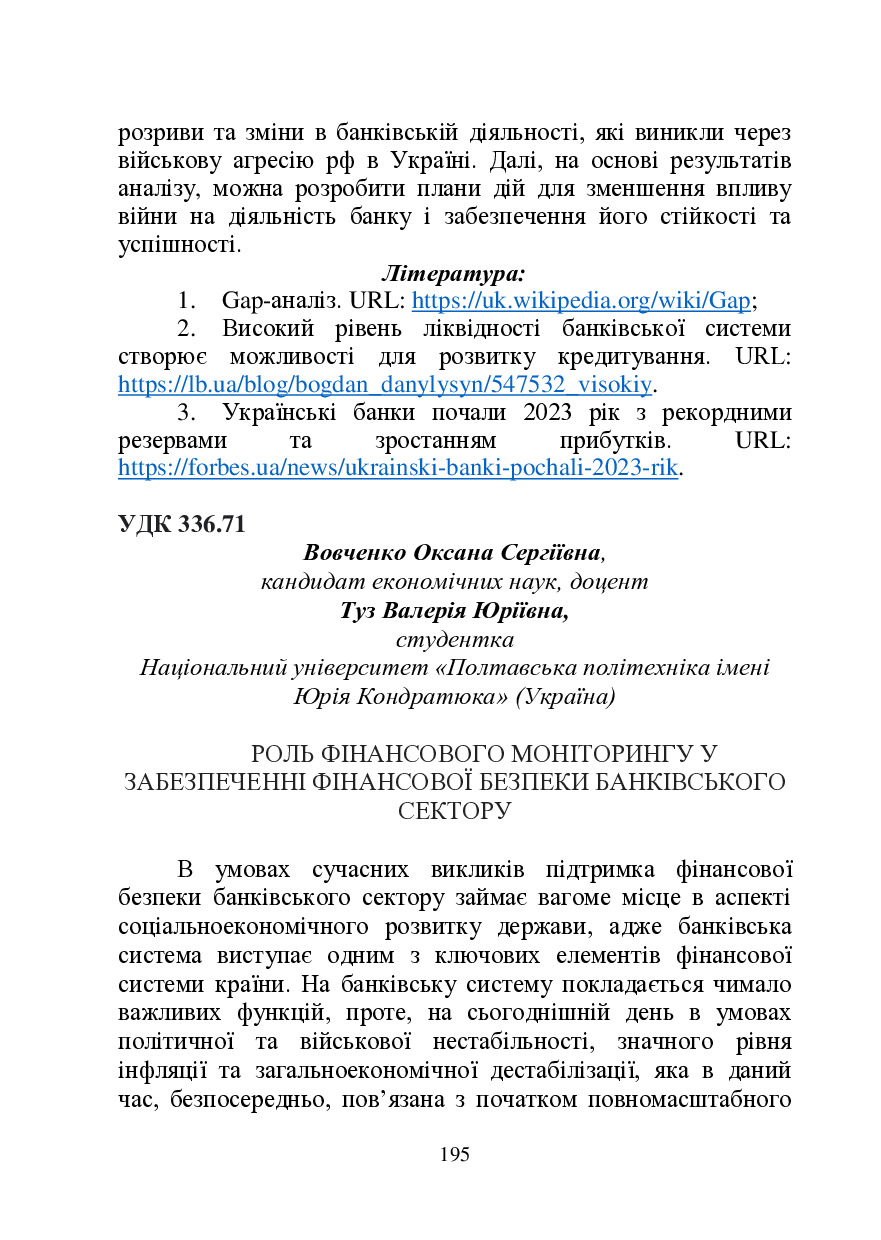 розриви та зміни в банківській діяльності, які виникли через військову агресію рф в Україні. Далі, на основі результатів аналізу, можна розробити плани дій для зменшення впливу війни на діяльність банку і забезпечення його стійкості та успішності.

Література:

1. Gap-аналіз. URL: https://uk.wikipedia.org/wiki/Gap;

2. Високий рівень ліквідності банківської системи створює можливості для розвитку кредитування. URL: https://lb.ua/blog/bogdan_danylysyn/547532_visokiy.

3. Українські банки почали 2023 рік з рекордними резервами та зростанням прибутків. URL: https://forbes.ua/news/ukrainski-banki-pochali-2023-rik.

УДК 336.71

Вовченко Оксана Сергіївна,
кандидат економічних наук, доцент
Туз Валерія Юріївна,
студентка
Національний університет «Полтавська політехніка імені Юрія Кондратюка» (Україна)

РОЛЬ ФІНАНСОВОГО МОНІТОРИНГУ У ЗАБЕЗПЕЧЕННІ ФІНАНСОВОЇ БЕЗПЕКИ БАНКІВСЬКОГО СЕКТОРУ

В умовах сучасних викликів підтримка фінансової безпеки банківського сектору займає вагоме місце в аспекті соціальноекономічного розвитку держави, адже банківська система виступає одним з ключових елементів фінансової системи країни. На банківську систему покладається чимало важливих функцій, проте, на сьогоднішній день в умовах політичної та військової нестабільності, значного рівня інфляції та загальноекономічної дестабілізації, яка в даний час, безпосередньо, пов’язана з початком повномасштабного

195